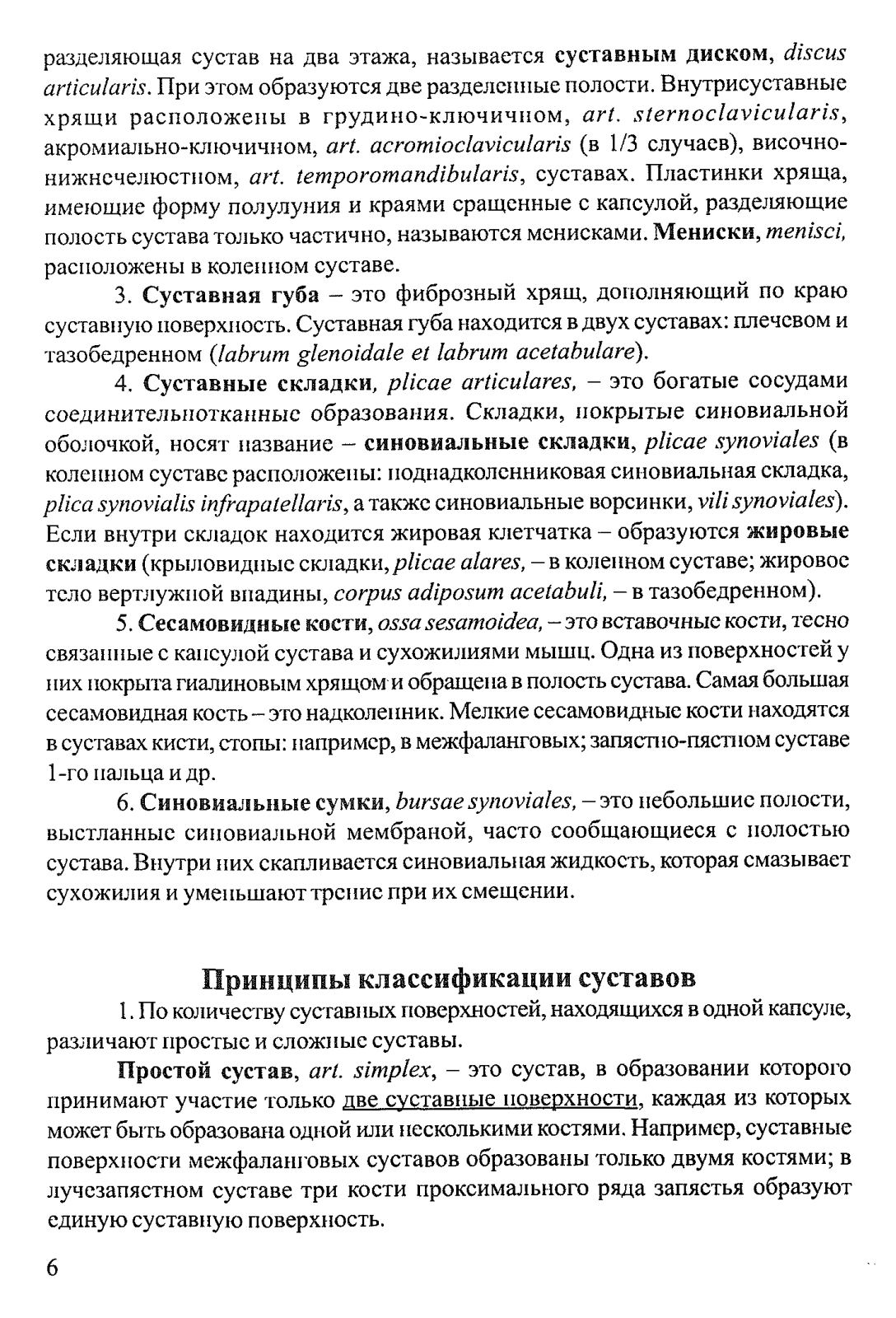 разделяющая сустав на два этажа, называется суставным диском, discus articularis. При этом образуются две разделенные полости. Внутрисуставные хрящи расположены в грудино-ключичном, art. sternoclavicularis, акромиально-ключичном, art. acromioclavicularis (в 1/3 случаев), височно-нижнечелюстном, art. temporomandibularis, суставах. Пластинки хряща, имеющие форму полулуния и краями сращенные с капсулой, разделяющие полость сустава только частично, называются менисками. Мениски, menisci, расположены в коленном суставе.

3. Суставная губа – это фиброзный хрящ, дополняющий по краю суставную поверхность. Суставная губа находится в двух суставах: плечевом и тазобедренном (labrum glenoidale et labrum acetabulare).

4. Суставные складки, plicae articulares, – это богатые сосудами соединительнотканные образования. Складки, покрытые синовиальной оболочкой, носят название – синовиальные складки, plicae synoviales (в коленном суставе расположены: поднадколенниковая синовиальная складка, plica synovialis infrapatellaris, а также синовиальные ворсинки, vili synoviales). Если внутри складок находится жировая клетчатка – образуются жировые складки (крыловидные складки, plicae alares, – в коленном суставе; жировое тело вертлужной впадины, corpus adiposum acetabuli, – в тазобедренном).

5. Сесамовидные кости, ossa sesamoidea, – это вставочные кости, тесно связанные с капсулой сустава и сухожилиями мышц. Одна из поверхностей у них покрыта гиалиновым хрящом и обращена в полость сустава. Самая большая сесамовидная кость – это надколенник. Мелкие сесамовидные кости находятся в суставах кисти, стопы: например, в межфаланговых; запястно-пястном суставе 1-го пальца и др.

6. Синовиальные сумки, bursae synoviales, – это небольшие полости, выстланные синовиальной мембраной, часто сообщающиеся с полостью сустава. Внутри них скапливается синовиальная жидкость, которая смазывает сухожилия и уменьшают трение при их смещении.

Принципы классификации суставов

1. По количеству суставных поверхностей, находящихся в одной капсуле, различают простые и сложные суставы.

Простой сустав, art. simplex, – это сустав, в образовании которого принимают участие только две суставные поверхности, каждая из которых может быть образована одной или несколькими костями. Например, суставные поверхности межфаланговых суставов образованы только двумя костями; в лучезапястном суставе три кости проксимального ряда запястья образуют единую суставную поверхность.

6